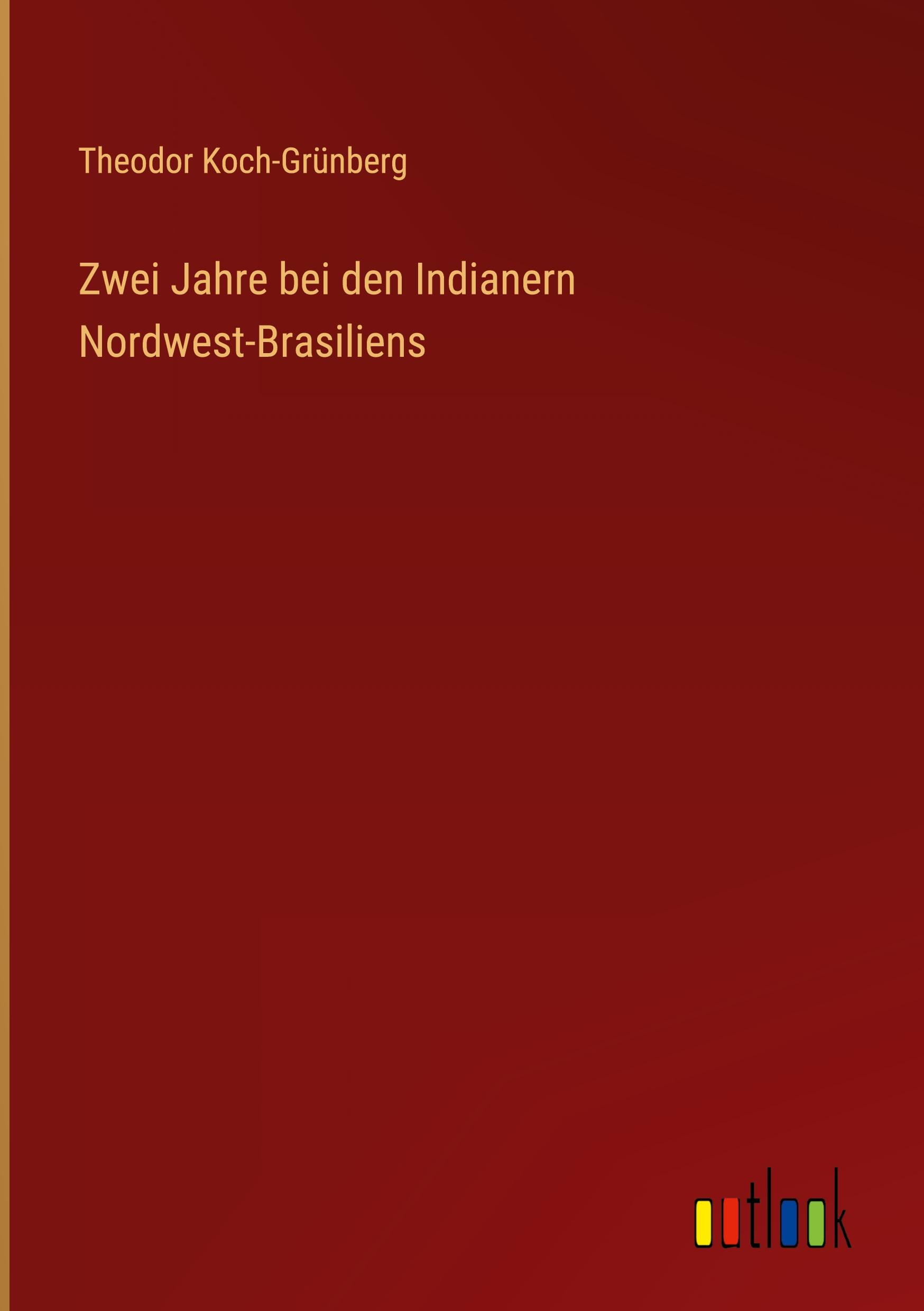 Theodor Koch-Grünberg

Zwei Jahre bei den Indianern Nordwest-Brasiliens

outlook